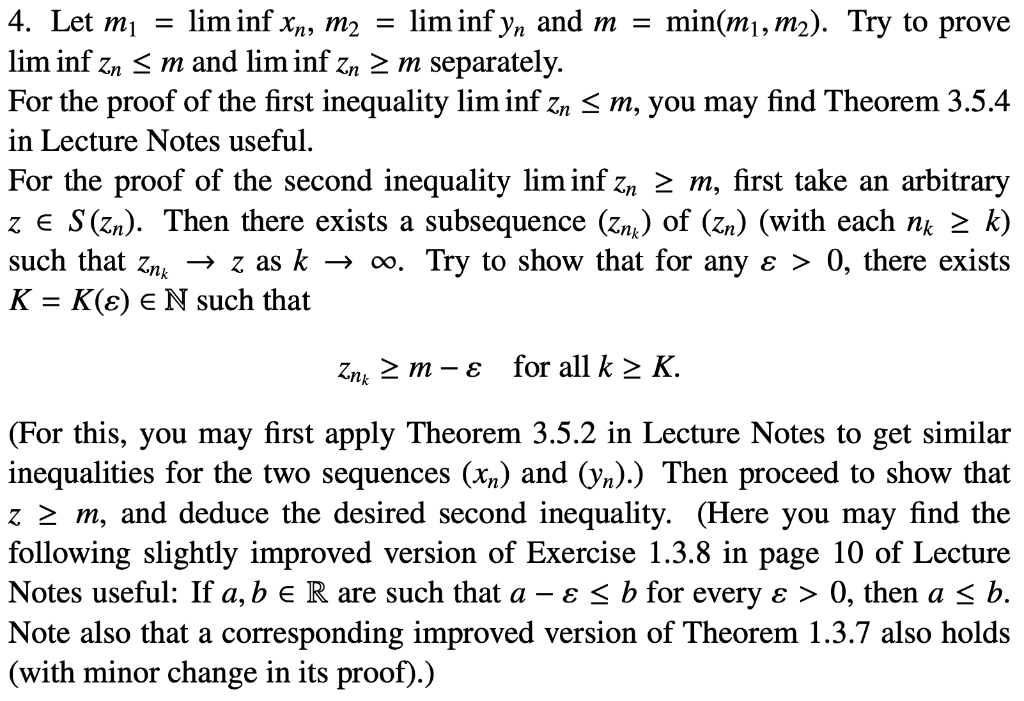 4. Let $m_1 = \liminf x_n$, $m_2 = \liminf y_n$ and $m = \min(m_1, m_2)$. Try to prove $\liminf z_n \leq m$ and $\liminf z_n \geq m$ separately.
For the proof of the first inequality $\liminf z_n \leq m$, you may find Theorem 3.5.4 in Lecture Notes useful.
For the proof of the second inequality $\liminf z_n \geq m$, first take an arbitrary $z \in S(z_n)$. Then there exists a subsequence $(z_{n_k})$ of $(z_n)$ (with each $n_k \geq k$) such that $z_{n_k} \to z$ as $k \to \infty$. Try to show that for any $\varepsilon > 0$, there exists $K = K(\varepsilon) \in \mathbb{N}$ such that

$z_{n_k} \geq m - \varepsilon$ for all $k \geq K$.

(For this, you may first apply Theorem 3.5.2 in Lecture Notes to get similar inequalities for the two sequences $(x_n)$ and $(y_n)$.) Then proceed to show that $z \geq m$, and deduce the desired second inequality. (Here you may find the following slightly improved version of Exercise 1.3.8 in page 10 of Lecture Notes useful: If $a, b \in \mathbb{R}$ are such that $a - \varepsilon \leq b$ for every $\varepsilon > 0$, then $a \leq b$. Note also that a corresponding improved version of Theorem 1.3.7 also holds (with minor change in its proof).)